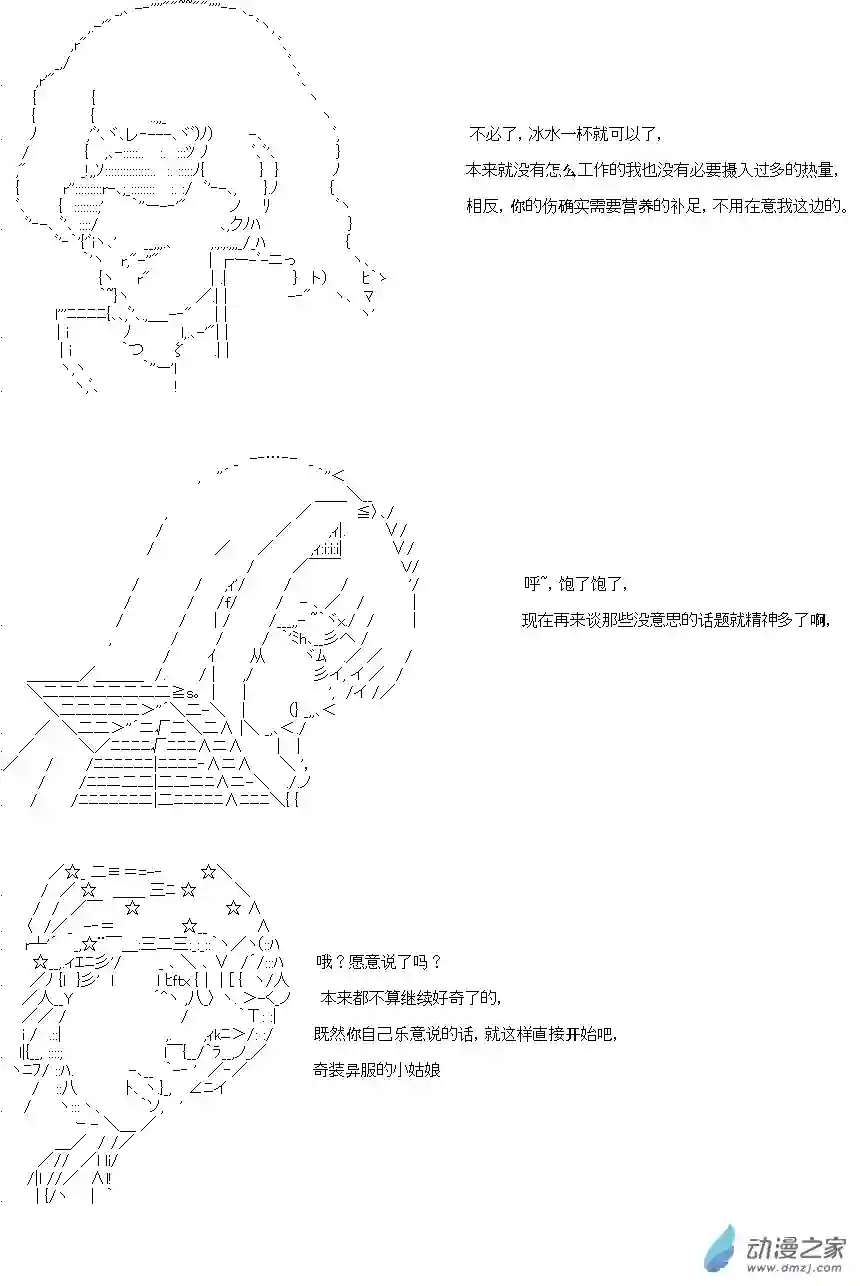 不必了，冰水一杯就可以了，

本来就没有怎么工作的我也没有必要摄入过多的热量，

相反，你的伤确实需要营养的补足，不用在意我这边的。

呼~，饱了饱了，

现在再来谈那些没意思的话题就精神多了啊，

哦？愿意说了吗？

本来都不算继续好奇了的，

既然你自己乐意说的话，就这样直接开始吧，

奇装异服的小姑娘

动漫之家
www.dmzj.com